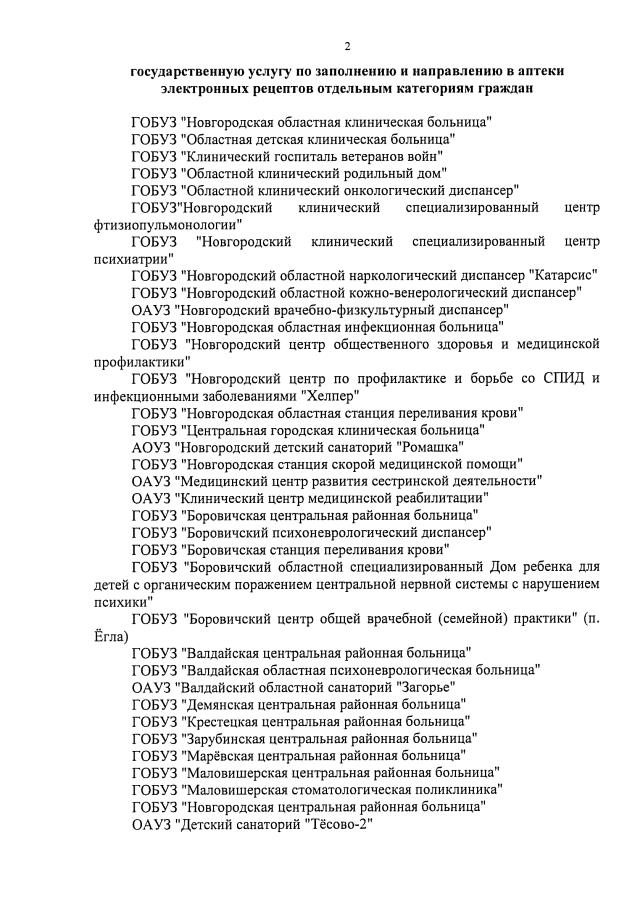 2

государственную услугу по заполнению и направлению в аптеки электронных рецептов отдельным категориям граждан

ГОБУЗ "Новгородская областная клиническая больница"

ГОБУЗ "Областная детская клиническая больница"

ГОБУЗ "Клинический госпиталь ветеранов войн"

ГОБУЗ "Областной клинический родильный дом"

ГОБУЗ "Областной клинический онкологический диспансер"

ГОБУЗ"Новгородский клинический специализированный центр фтизиопульмонологии"

ГОБУЗ "Новгородский клинический специализированный центр психиатрии"

ГОБУЗ "Новгородский областной наркологический диспансер "Катарсис"

ГОБУЗ "Новгородский областной кожно-венерологический диспансер"

ОАУЗ "Новгородский врачебно-физкультурный диспансер"

ГОБУЗ "Новгородская областная инфекционная больница"

ГОБУЗ "Новгородский центр общественного здоровья и медицинской профилактики"

ГОБУЗ "Новгородский центр по профилактике и борьбе со СПИД и инфекционными заболеваниями "Хелпер"

ГОБУЗ "Новгородская областная станция переливания крови"

ГОБУЗ "Центральная городская клиническая больница"

АОУЗ "Новгородский детский санаторий "Ромашка"

ГОБУЗ "Новгородская станция скорой медицинской помощи"

ОАУЗ "Медицинский центр развития сестринской деятельности"

ОАУЗ "Клинический центр медицинской реабилитации"

ГОБУЗ "Боровичская центральная районная больница"

ГОБУЗ "Боровичский психоневрологический диспансер"

ГОБУЗ "Боровичская станция переливания крови"

ГОБУЗ "Боровичский областной специализированный Дом ребенка для детей с органическим поражением центральной нервной системы с нарушением психики"

ГОБУЗ "Боровичский центр общей врачебной (семейной) практики" (п. Ёгла)

ГОБУЗ "Валдайская центральная районная больница"

ГОБУЗ "Валдайская областная психоневрологическая больница"

ОАУЗ "Валдайский областной санаторий "Загорье"

ГОБУЗ "Демянская центральная районная больница"

ГОБУЗ "Крестецкая центральная районная больница"

ГОБУЗ "Зарубинская центральная районная больница"

ГОБУЗ "Марёвская центральная районная больница"

ГОБУЗ "Маловишерская центральная районная больница"

ГОБУЗ "Маловишерская стоматологическая поликлиника"

ГОБУЗ "Новгородская центральная районная больница"

ОАУЗ "Детский санаторий "Тёсово-2"